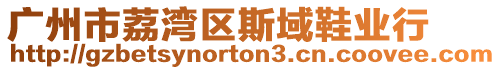 广州市荔湾区斯域鞋业行
http://gzbetsynorton3.cn.coovee.com